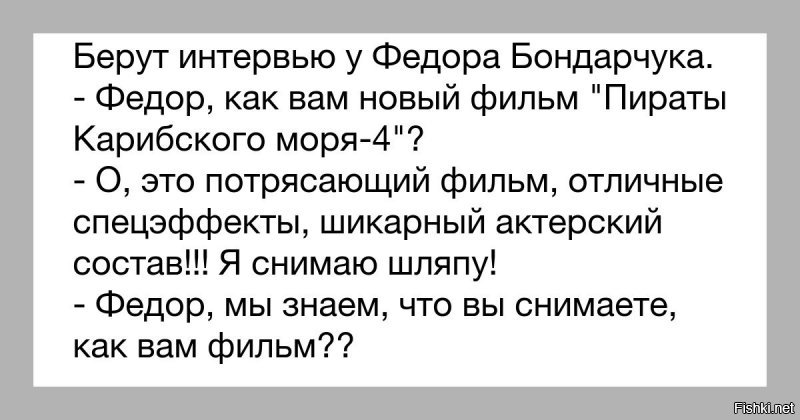 Берут интервью у Федора Бондарчука.
- Федор, как вам новый фильм "Пираты Карибского моря-4"?
- О, это потрясающий фильм, отличные спецэффекты, шикарный актерский состав!!! Я снимаю шляпу!
- Федор, мы знаем, что вы снимаете, как вам фильм??

Fishki.net